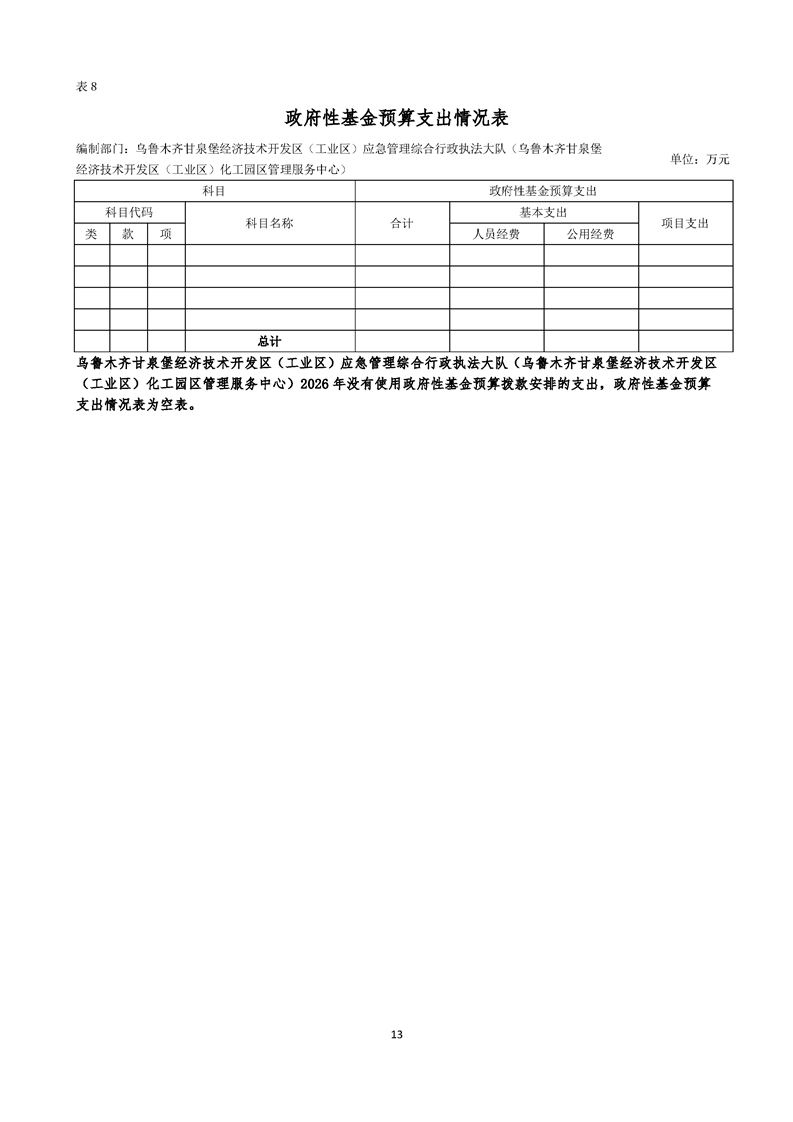 表8

政府性基金预算支出情况表

编制部门：乌鲁木齐甘泉堡经济技术开发区（工业区）应急管理综合行政执法大队（乌鲁木齐甘泉堡经济技术开发区（工业区）化工园区管理服务中心）

单位：万元

| 科目 | | | | 政府性基金预算支出 | | | |
|---|---|---|---|---|---|---|---|
| 科目代码 | | | 科目名称 | 合计 | 基本支出 | | 项目支出 |
| 类 | 款 | 项 | | | 人员经费 | 公用经费 | |
| | | | | | | | |
| | | | | | | | |
| | | | | | | | |
| | | | | | | | |
| | | | 总计 | | | | |

乌鲁木齐甘泉堡经济技术开发区（工业区）应急管理综合行政执法大队（乌鲁木齐甘泉堡经济技术开发区（工业区）化工园区管理服务中心）2026年没有使用政府性基金预算拨款安排的支出，政府性基金预算支出情况表为空表。

13